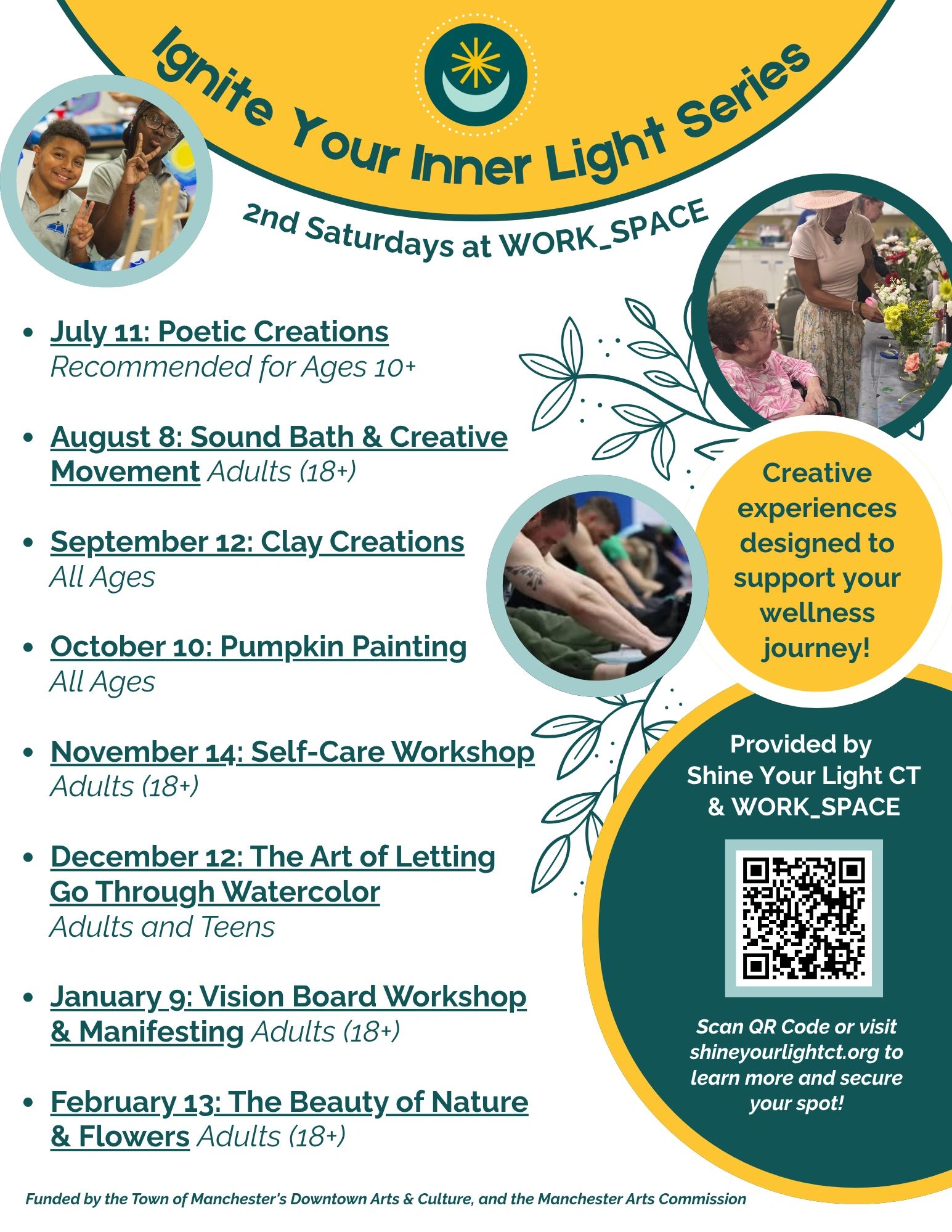 Ignite Your Inner Light Series

2nd Saturdays at WORK_SPACE

• July 11: Poetic Creations
Recommended for Ages 10+

• August 8: Sound Bath & Creative Movement Adults (18+)

• September 12: Clay Creations
All Ages

• October 10: Pumpkin Painting
All Ages

• November 14: Self-Care Workshop
Adults (18+)

• December 12: The Art of Letting Go Through Watercolor
Adults and Teens

• January 9: Vision Board Workshop & Manifesting Adults (18+)

• February 13: The Beauty of Nature & Flowers Adults (18+)

Creative experiences designed to support your wellness journey!

Provided by
Shine Your Light CT
& WORK_SPACE

Scan QR Code or visit shineyourlightct.org to learn more and secure your spot!

Funded by the Town of Manchester's Downtown Arts & Culture, and the Manchester Arts Commission